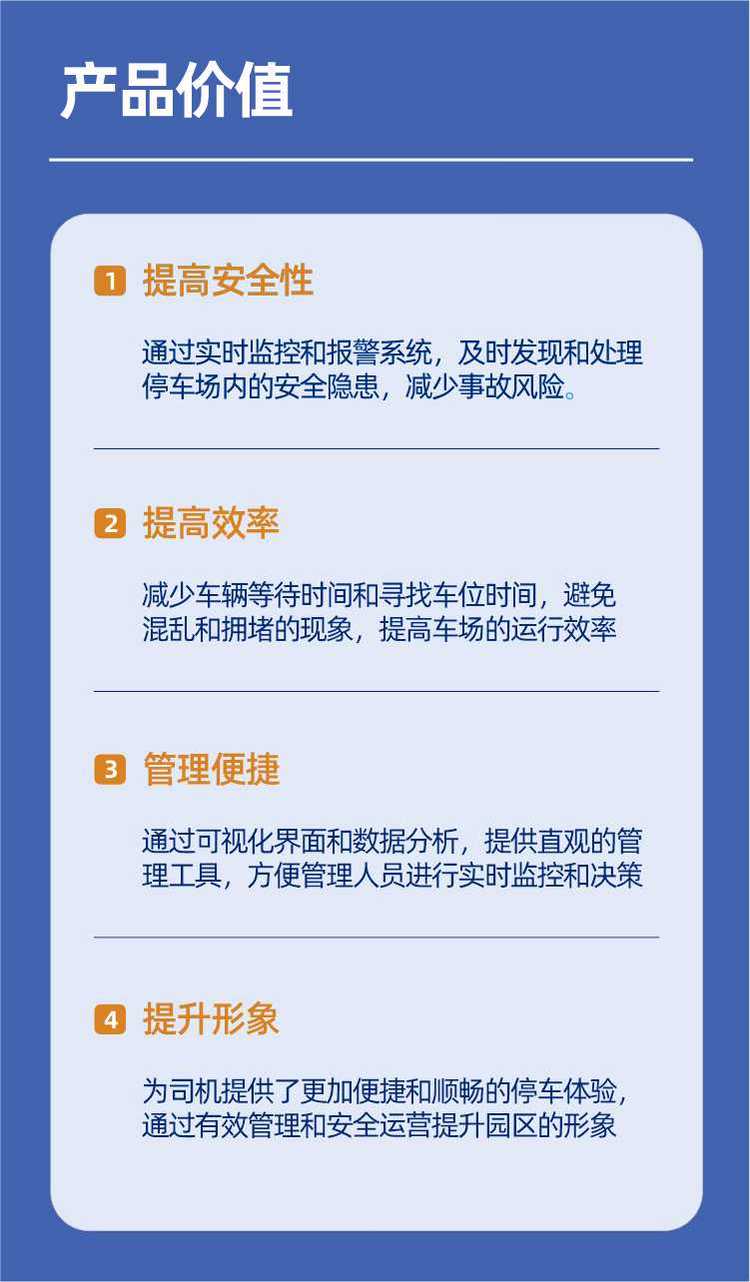 产品价值

1 提高安全性

通过实时监控和报警系统，及时发现和处理停车场内的安全隐患，减少事故风险。

2 提高效率

减少车辆等待时间和寻找车位时间，避免混乱和拥堵的现象，提高车场的运行效率

3 管理便捷

通过可视化界面和数据分析，提供直观的管理工具，方便管理人员进行实时监控和决策

4 提升形象

为司机提供了更加便捷和顺畅的停车体验，通过有效管理和安全运营提升园区的形象